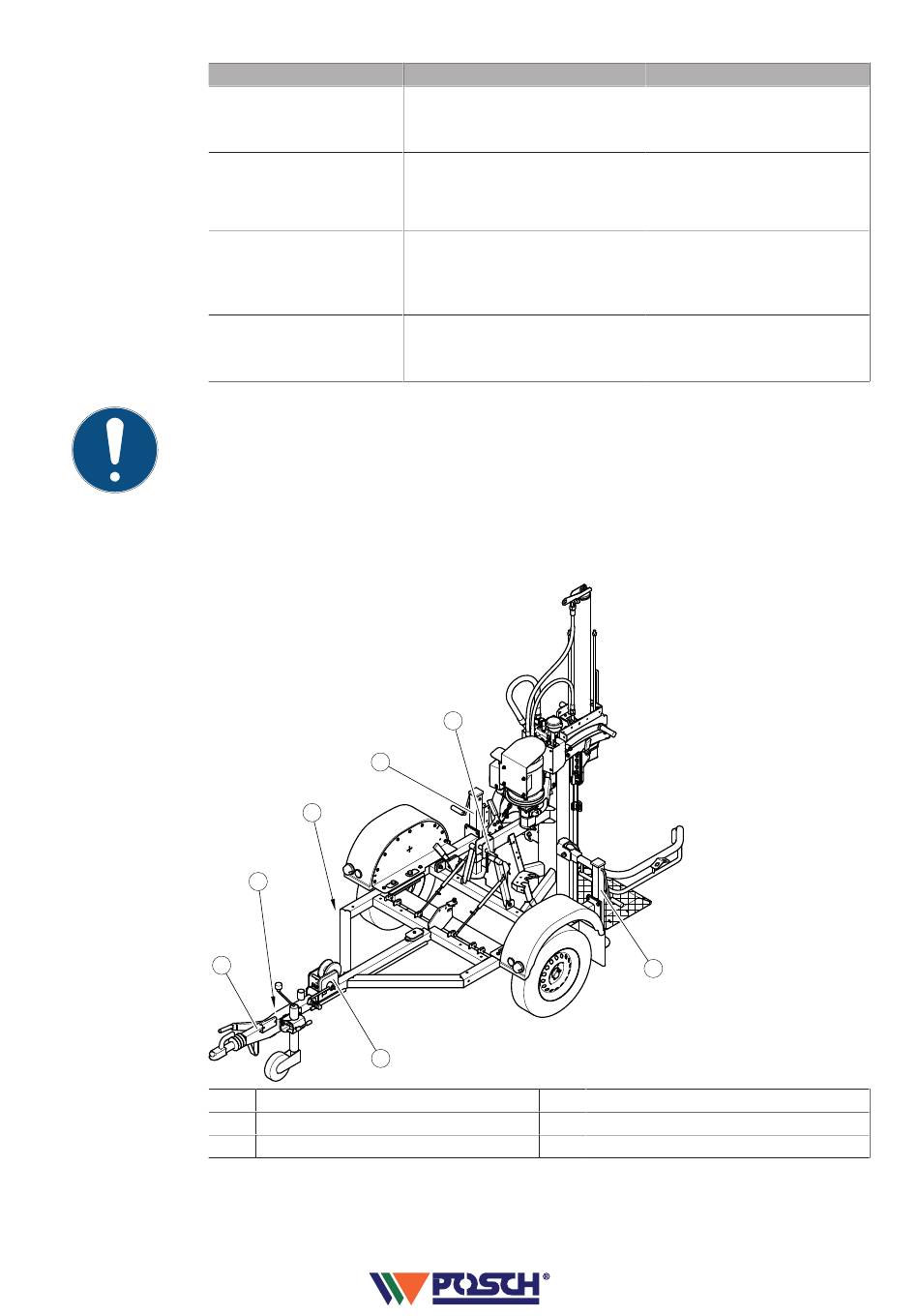 POSCH®